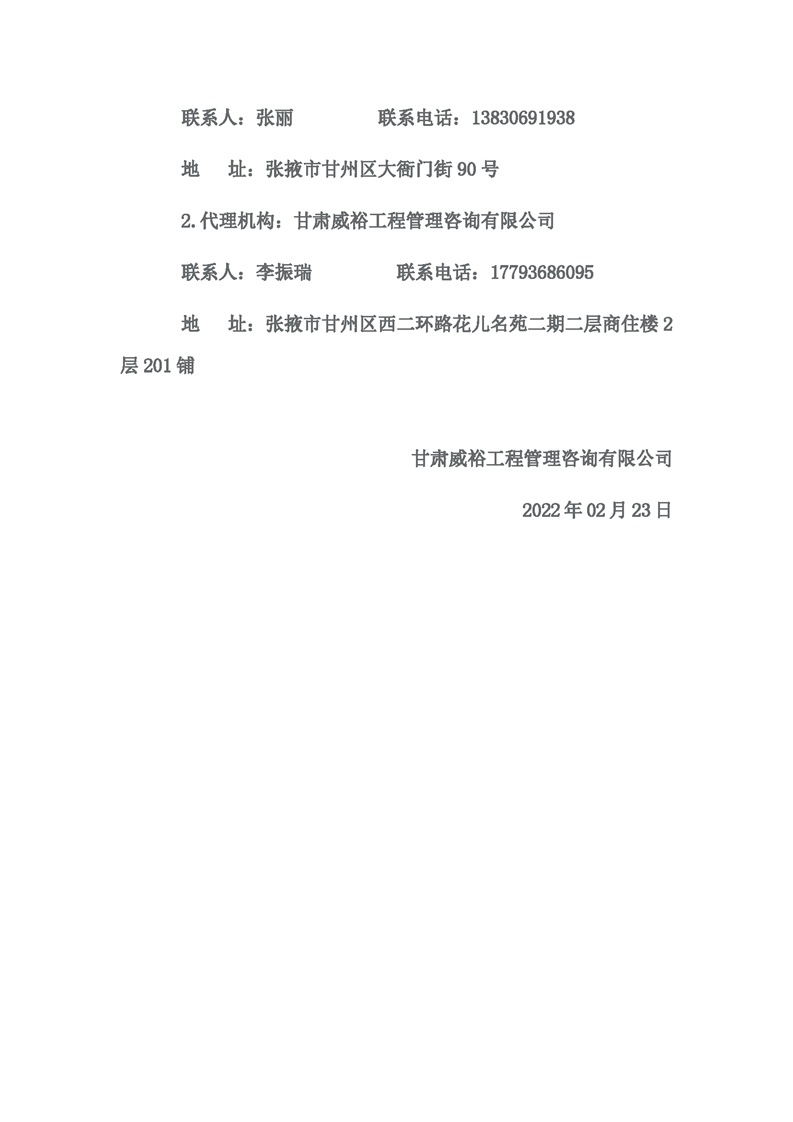 联系人：张丽　　　　联系电话：13830691938

地　址：张掖市甘州区大衙门街 90 号

2.代理机构：甘肃威裕工程管理咨询有限公司

联系人：李振瑞　　　　联系电话：17793686095

地　址：张掖市甘州区西二环路花儿名苑二期二层商住楼 2 层 201 铺

甘肃威裕工程管理咨询有限公司

2022 年 02 月 23 日